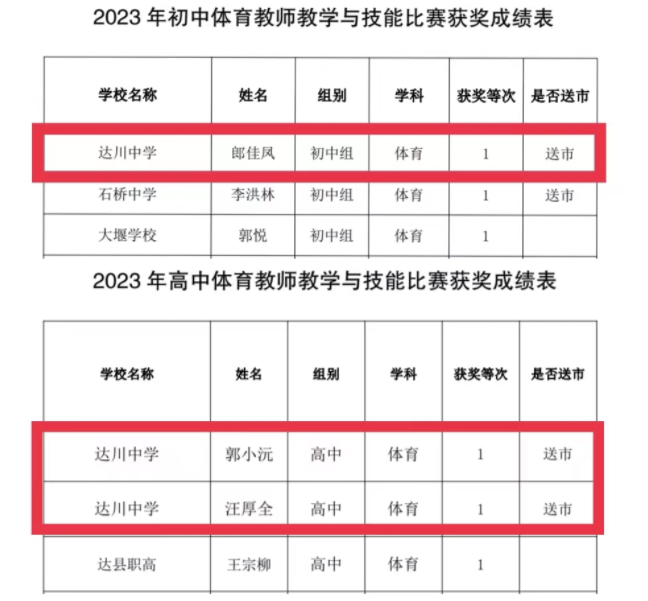 2023 年初中体育教师教学与技能比赛获奖成绩表

| 学校名称 | 姓名 | 组别 | 学科 | 获奖等次 | 是否送市 |
|---|---|---|---|---|---|
| 达川中学 | 郎佳凤 | 初中组 | 体育 | 1 | 送市 |
| 石桥中学 | 李洪林 | 初中组 | 体育 | 1 | 送市 |
| 大堰学校 | 郭悦 | 初中组 | 体育 | 1 | |

2023 年高中体育教师教学与技能比赛获奖成绩表

| 学校名称 | 姓名 | 组别 | 学科 | 获奖等次 | 是否送市 |
|---|---|---|---|---|---|
| 达川中学 | 郭小沅 | 高中 | 体育 | 1 | 送市 |
| 达川中学 | 汪厚全 | 高中 | 体育 | 1 | 送市 |
| 达县职高 | 王宗柳 | 高中 | 体育 | 1 | |